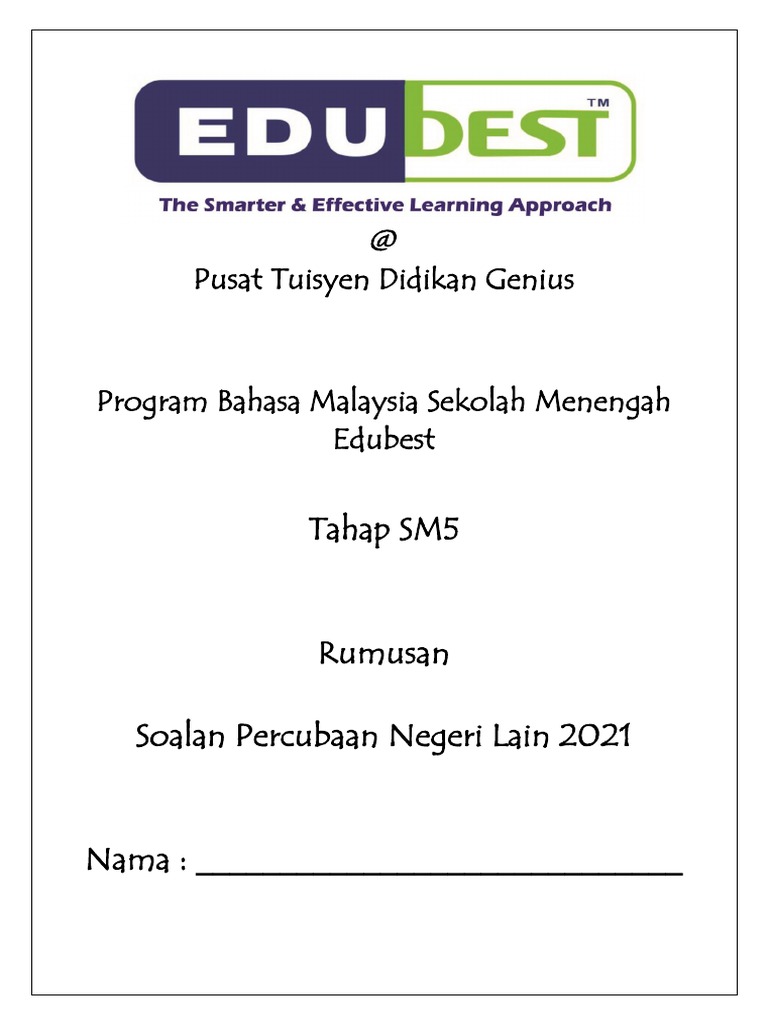 EDUBEST™
The Smarter & Effective Learning Approach
@
Pusat Tuisyen Didikan Genius

Program Bahasa Malaysia Sekolah Menengah Edubest

Tahap SM5

Rumusan

Soalan Percubaan Negeri Lain 2021

Nama : ______________________________